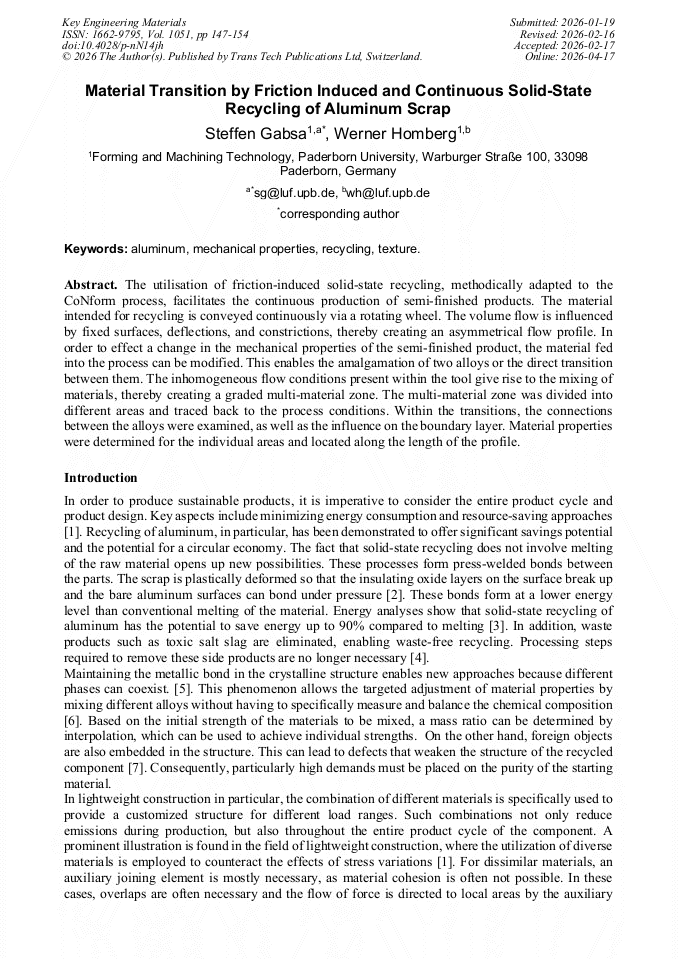 Key Engineering Materials
ISSN: 1662-9795, Vol. 1051, pp 147-154
doi:10.4028/p-nN14jh
© 2026 The Author(s). Published by Trans Tech Publications Ltd, Switzerland.

Submitted: 2026-01-19
Revised: 2026-02-16
Accepted: 2026-02-17
Online: 2026-04-17

Material Transition by Friction Induced and Continuous Solid-State Recycling of Aluminum Scrap

Steffen Gabsa$^{1,a*}$, Werner Homberg$^{1,b}$

$^1$Forming and Machining Technology, Paderborn University, Warburger Straße 100, 33098 Paderborn, Germany

$^{a*}$sg@luf.upb.de, $^b$wh@luf.upb.de

$^*$corresponding author

Keywords: aluminum, mechanical properties, recycling, texture.

Abstract. The utilisation of friction-induced solid-state recycling, methodically adapted to the CoNform process, facilitates the continuous production of semi-finished products. The material intended for recycling is conveyed continuously via a rotating wheel. The volume flow is influenced by fixed surfaces, deflections, and constrictions, thereby creating an asymmetrical flow profile. In order to effect a change in the mechanical properties of the semi-finished product, the material fed into the process can be modified. This enables the amalgamation of two alloys or the direct transition between them. The inhomogeneous flow conditions present within the tool give rise to the mixing of materials, thereby creating a graded multi-material zone. The multi-material zone was divided into different areas and traced back to the process conditions. Within the transitions, the connections between the alloys were examined, as well as the influence on the boundary layer. Material properties were determined for the individual areas and located along the length of the profile.

Introduction

In order to produce sustainable products, it is imperative to consider the entire product cycle and product design. Key aspects include minimizing energy consumption and resource-saving approaches [1]. Recycling of aluminum, in particular, has been demonstrated to offer significant savings potential and the potential for a circular economy. The fact that solid-state recycling does not involve melting of the raw material opens up new possibilities. These processes form press-welded bonds between the parts. The scrap is plastically deformed so that the insulating oxide layers on the surface break up and the bare aluminum surfaces can bond under pressure [2]. These bonds form at a lower energy level than conventional melting of the material. Energy analyses show that solid-state recycling of aluminum has the potential to save energy up to 90% compared to melting [3]. In addition, waste products such as toxic salt slag are eliminated, enabling waste-free recycling. Processing steps required to remove these side products are no longer necessary [4].
Maintaining the metallic bond in the crystalline structure enables new approaches because different phases can coexist. [5]. This phenomenon allows the targeted adjustment of material properties by mixing different alloys without having to specifically measure and balance the chemical composition [6]. Based on the initial strength of the materials to be mixed, a mass ratio can be determined by interpolation, which can be used to achieve individual strengths. On the other hand, foreign objects are also embedded in the structure. This can lead to defects that weaken the structure of the recycled component [7]. Consequently, particularly high demands must be placed on the purity of the starting material.
In lightweight construction in particular, the combination of different materials is specifically used to provide a customized structure for different load ranges. Such combinations not only reduce emissions during production, but also throughout the entire product cycle of the component. A prominent illustration is found in the field of lightweight construction, where the utilization of diverse materials is employed to counteract the effects of stress variations [1]. For dissimilar materials, an auxiliary joining element is mostly necessary, as material cohesion is often not possible. In these cases, overlaps are often necessary and the flow of force is directed to local areas by the auxiliary